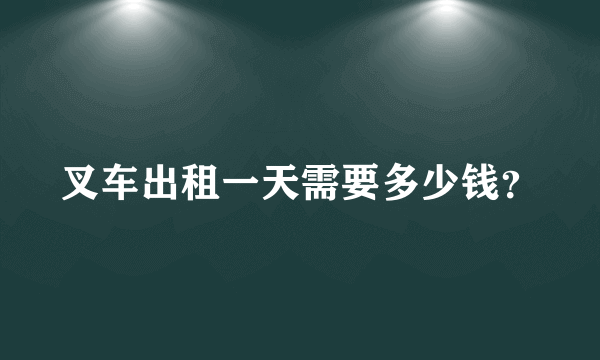 叉车出租一天需要多少钱?